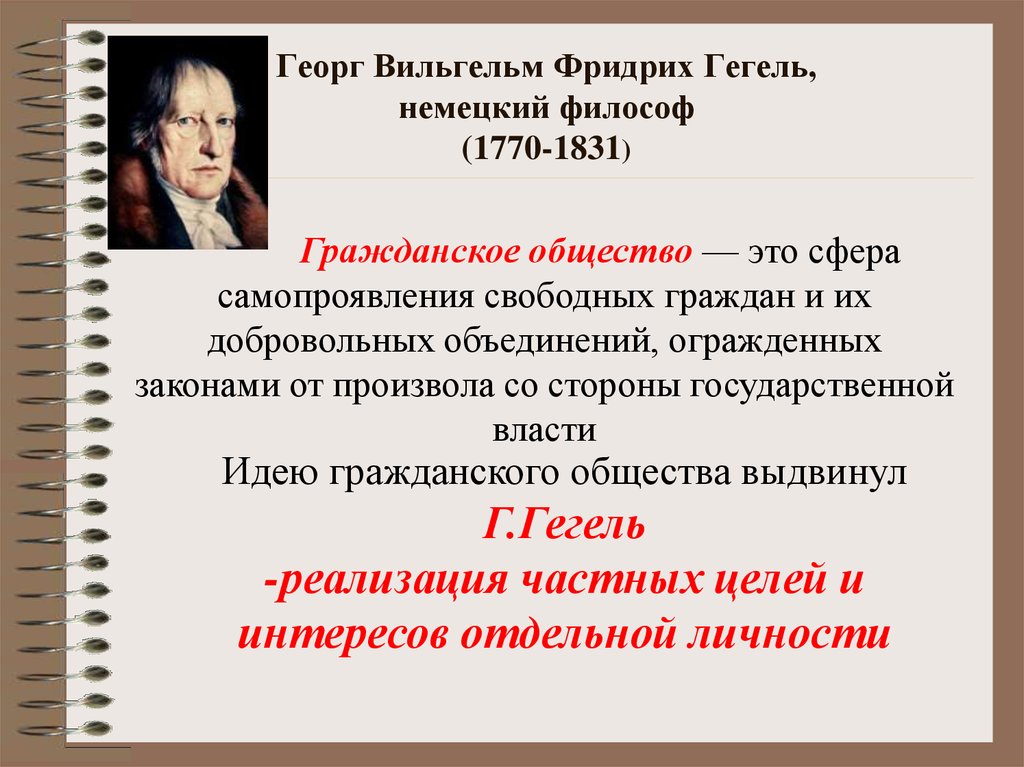 Георг Вильгельм Фридрих Гегель, немецкий философ (1770-1831)

Гражданское общество — это сфера самопроявления свободных граждан и их добровольных объединений, огражденных законами от произвола со стороны государственной власти

Идею гражданского общества выдвинул Г.Гегель -реализация частных целей и интересов отдельной личности